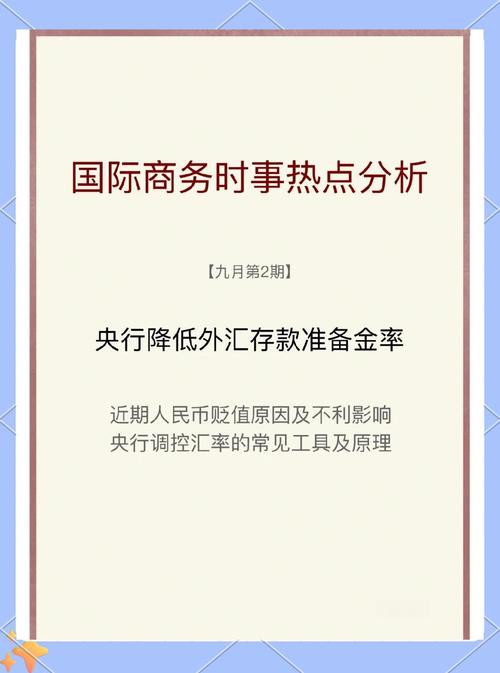 国际商务时事热点分析

【九月第2期】

央行降低外汇存款准备金率

近期人民币贬值原因及不利影响
央行调控汇率的常见工具及原理